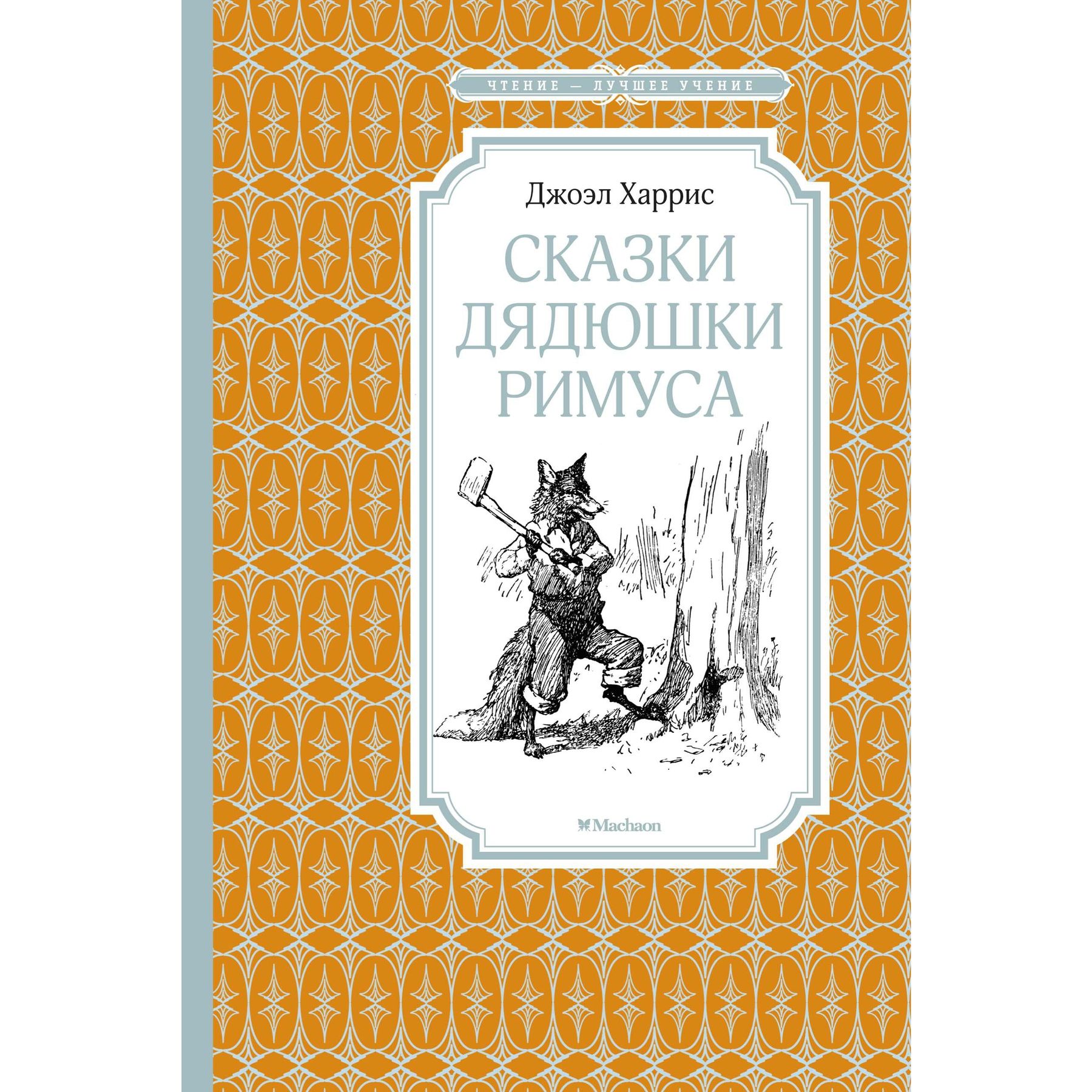 ЧТЕНИЕ — ЛУЧШЕЕ УЧЕНИЕ

Джоэл Харрис

СКАЗКИ ДЯДЮШКИ РИМУСА

Machaon